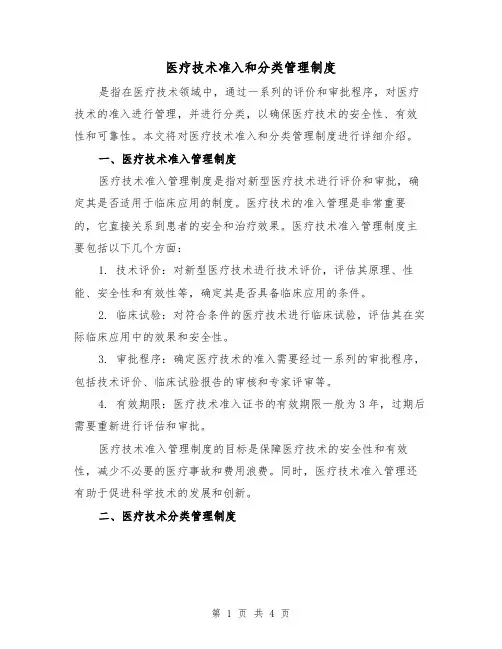 医疗技术准入和分类管理制度

是指在医疗技术领域中，通过一系列的评价和审批程序，对医疗技术的准入进行管理，并进行分类，以确保医疗技术的安全性、有效性和可靠性。本文将对医疗技术准入和分类管理制度进行详细介绍。

一、医疗技术准入管理制度

医疗技术准入管理制度是指对新型医疗技术进行评价和审批，确定其是否适用于临床应用的制度。医疗技术的准入管理是非常重要的，它直接关系到患者的安全和治疗效果。医疗技术准入管理制度主要包括以下几个方面：

1. 技术评价：对新型医疗技术进行技术评价，评估其原理、性能、安全性和有效性等，确定其是否具备临床应用的条件。

2. 临床试验：对符合条件的医疗技术进行临床试验，评估其在实际临床应用中的效果和安全性。

3. 审批程序：确定医疗技术的准入需要经过一系列的审批程序，包括技术评价、临床试验报告的审核和专家评审等。

4. 有效期限：医疗技术准入证书的有效期限一般为3年，过期后需要重新进行评估和审批。

医疗技术准入管理制度的目标是保障医疗技术的安全性和有效性，减少不必要的医疗事故和费用浪费。同时，医疗技术准入管理还有助于促进科学技术的发展和创新。

二、医疗技术分类管理制度

第 1 页 共 4 页